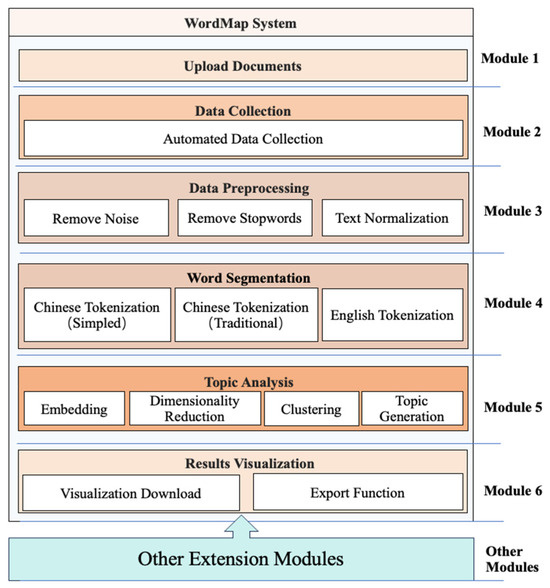 WordMap System

Upload Documents

Module 1

Data Collection

Automated Data Collection

Module 2

Data Preprocessing

Remove Noise

Remove Stopwords

Text Normalization

Module 3

Word Segmentation

Chinese Tokenization (Simpled)

Chinese Tokenization (Traditional)

English Tokenization

Module 4

Topic Analysis

Embedding

Dimensionality Reduction

Clustering

Topic Generation

Module 5

Results Visualization

Visualization Download

Export Function

Module 6

Other Extension Modules

Other Modules